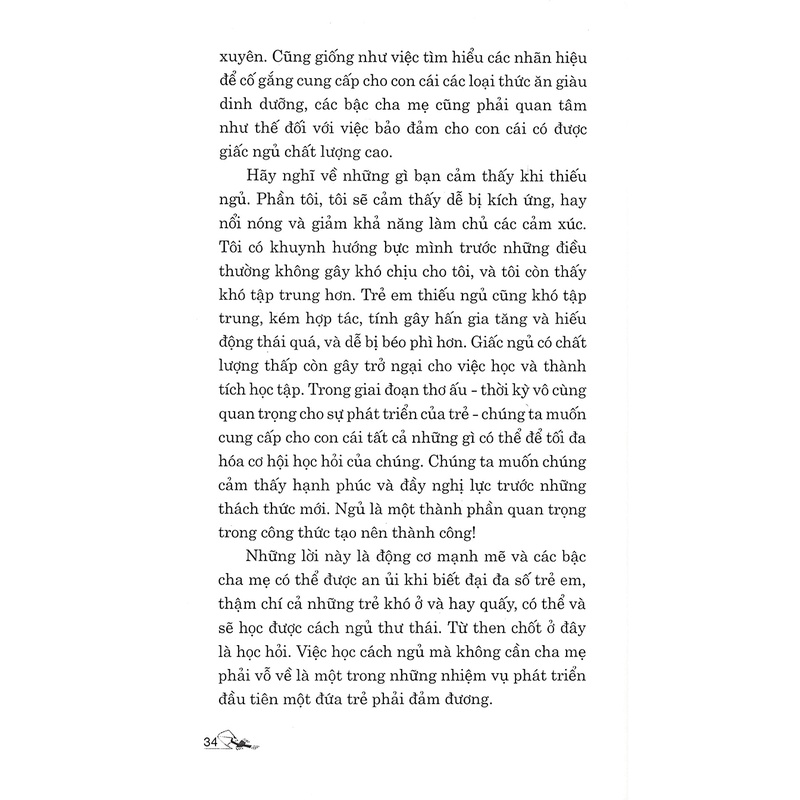 xuyên. Cũng giống như việc tìm hiểu các nhãn hiệu để cố gắng cung cấp cho con cái các loại thức ăn giàu dinh dưỡng, các bậc cha mẹ cũng phải quan tâm như thế đối với việc bảo đảm cho con cái có được giấc ngủ chất lượng cao.

Hãy nghĩ về những gì bạn cảm thấy khi thiếu ngủ. Phần tôi, tôi sẽ cảm thấy dễ bị kích ứng, hay nổi nóng và giảm khả năng làm chủ các cảm xúc. Tôi có khuynh hướng bực mình trước những điều thường không gây khó chịu cho tôi, và tôi còn thấy khó tập trung hơn. Trẻ em thiếu ngủ cũng khó tập trung, kém hợp tác, tính gây hấn gia tăng và hiếu động thái quá, và dễ bị béo phì hơn. Giấc ngủ có chất lượng thấp còn gây trở ngại cho việc học và thành tích học tập. Trong giai đoạn thơ ấu - thời kỳ vô cùng quan trọng cho sự phát triển của trẻ - chúng ta muốn cung cấp cho con cái tất cả những gì có thể để tối đa hóa cơ hội học hỏi của chúng. Chúng ta muốn chúng cảm thấy hạnh phúc và đầy nghị lực trước những thách thức mới. Ngủ là một thành phần quan trọng trong công thức tạo nên thành công!

Những lời này là động cơ mạnh mẽ và các bậc cha mẹ có thể được an ủi khi biết đại đa số trẻ em, thậm chí cả những trẻ khó ở và hay quấy, có thể và sẽ học được cách ngủ thư thái. Từ then chốt ở đây là học hỏi. Việc học cách ngủ mà không cần cha mẹ phải vỗ về là một trong những nhiệm vụ phát triển đầu tiên một đứa trẻ phải đảm đương.

34